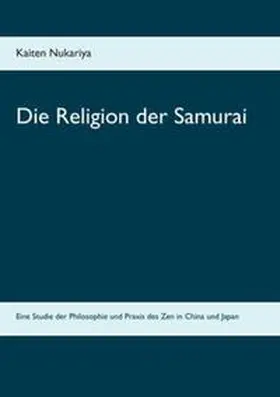 Kaiten Nukariya

Die Religion der Samurai

Eine Studie der Philosophie und Praxis des Zen in China und Japan